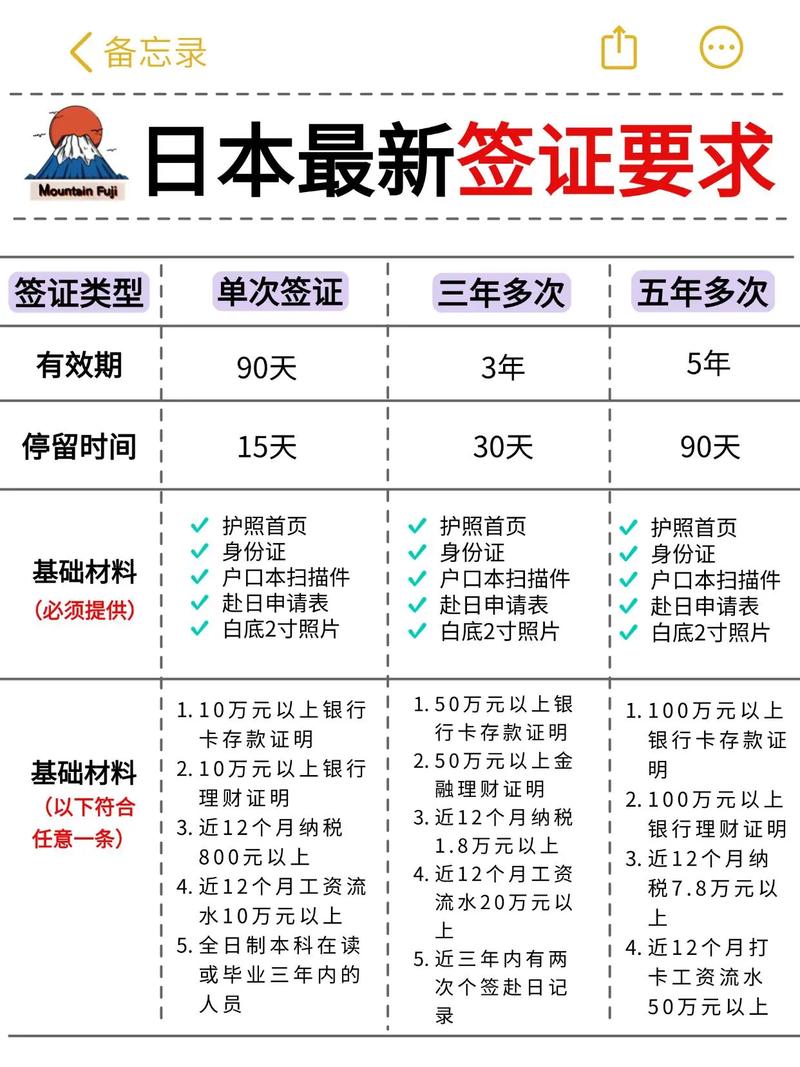 备忘录

Mountain Fuji

日本最新签证要求

| 签证类型 | 单次签证 | 三年多次 | 五年多次 |
|---|---|---|---|
| 有效期 | 90天 | 3年 | 5年 |
| 停留时间 | 15天 | 30天 | 90天 |
| 基础材料（必须提供） | ✓ 护照首页 ✓ 身份证 ✓ 户口本扫描件 ✓ 赴日申请表 ✓ 白底2寸照片 | ✓ 护照首页 ✓ 身份证 ✓ 户口本扫描件 ✓ 赴日申请表 ✓ 白底2寸照片 | ✓ 护照首页 ✓ 身份证 ✓ 户口本扫描件 ✓ 赴日申请表 ✓ 白底2寸照片 |
| 基础材料（以下符合任意一条） | 1. 10万元以上银行卡存款证明 2. 10万元以上银行理财证明 3. 近12个月纳税800元以上 4. 近12个月工资流水10万元以上 5. 全日制本科在读或毕业三年内的人员 | 1. 50万元以上银行卡存款证明 2. 50万元以上金融理财证明 3. 近12个月纳税1.8万元以上 4. 近12个月工资流水20万元以上 5. 近三年内有两次个签赴日记录 | 1. 100万元以上银行卡存款证明 2. 100万元以上银行理财证明 3. 近12个月纳税7.8万元以上 4. 近12个月打卡工资流水50万元以上 |